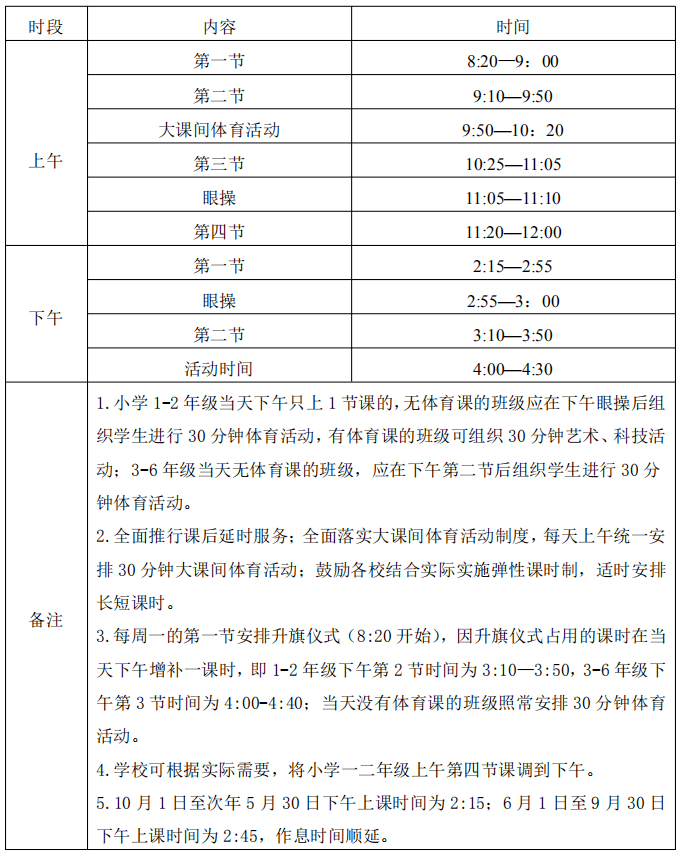 | 时段 | 内容 | 时间 |
|---|---|---|
| 上午 | 第一节 | 8:20—9：00 |
|  | 第二节 | 9:10—9:50 |
|  | 大课间体育活动 | 9:50—10：20 |
|  | 第三节 | 10:25—11:05 |
|  | 眼操 | 11:05—11:10 |
|  | 第四节 | 11:20—12:00 |
| 下午 | 第一节 | 2:15—2:55 |
|  | 眼操 | 2:55—3：00 |
|  | 第二节 | 3:10—3:50 |
|  | 活动时间 | 4:00—4:30 |
| 备注 | 1.小学1-2年级当天下午只上1节课的,无体育课的班级应在下午眼操后组织学生进行30分钟体育活动，有体育课的班级可组织30分钟艺术、科技活动；3-6年级当天无体育课的班级，应在下午第二节后组织学生进行30分钟体育活动。 2.全面推行课后延时服务；全面落实大课间体育活动制度，每天上午统一安排30分钟大课间体育活动；鼓励各校结合实际实施弹性课时制，适时安排长短课时。 3.每周一的第一节安排升旗仪式（8:20开始），因升旗仪式占用的课时在当天下午增补一课时，即1-2年级下午第2节时间为3:10—3:50，3-6年级下午第3节时间为4:00-4:40；当天没有体育课的班级照常安排30分钟体育活动。 4.学校可根据实际需要，将小学一二年级上午第四节课调到下午。 5.10月1日至次年5月30日下午上课时间为2:15；6月1日至9月30日下午上课时间为2:45，作息时间顺延。 |  |